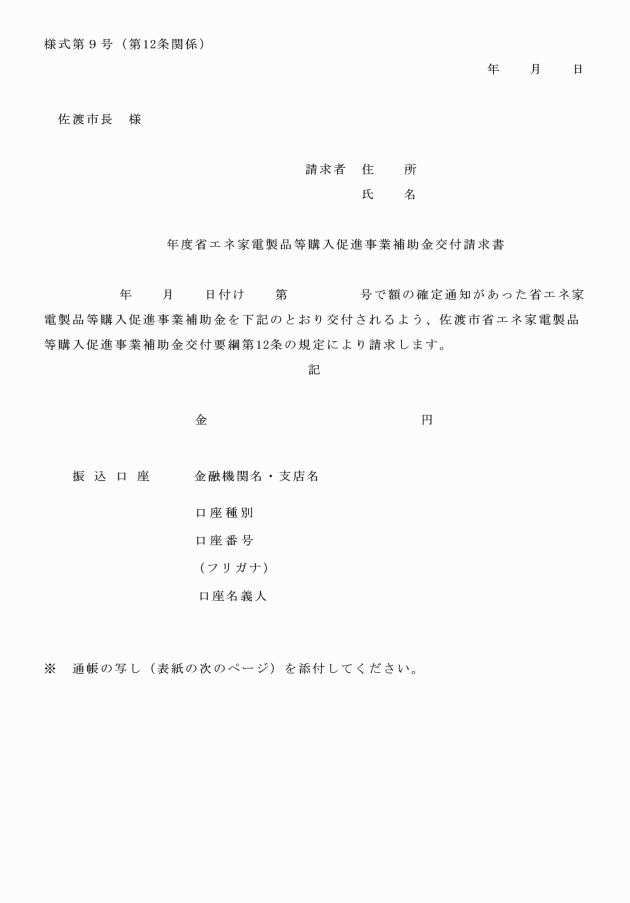 様式第９号（第12条関係）

年　月　日

佐渡市長　様

請求者　住　所

氏　名

年度省エネ家電製品等購入促進事業補助金交付請求書

年　月　日付け　第　号で額の確定通知があった省エネ家電製品等購入促進事業補助金を下記のとおり交付されるよう、佐渡市省エネ家電製品等購入促進事業補助金交付要綱第12条の規定により請求します。

記

金　円

振込口座　金融機関名・支店名

口座種別

口座番号

（フリガナ）

口座名義人

※　通帳の写し（表紙の次のページ）を添付してください。